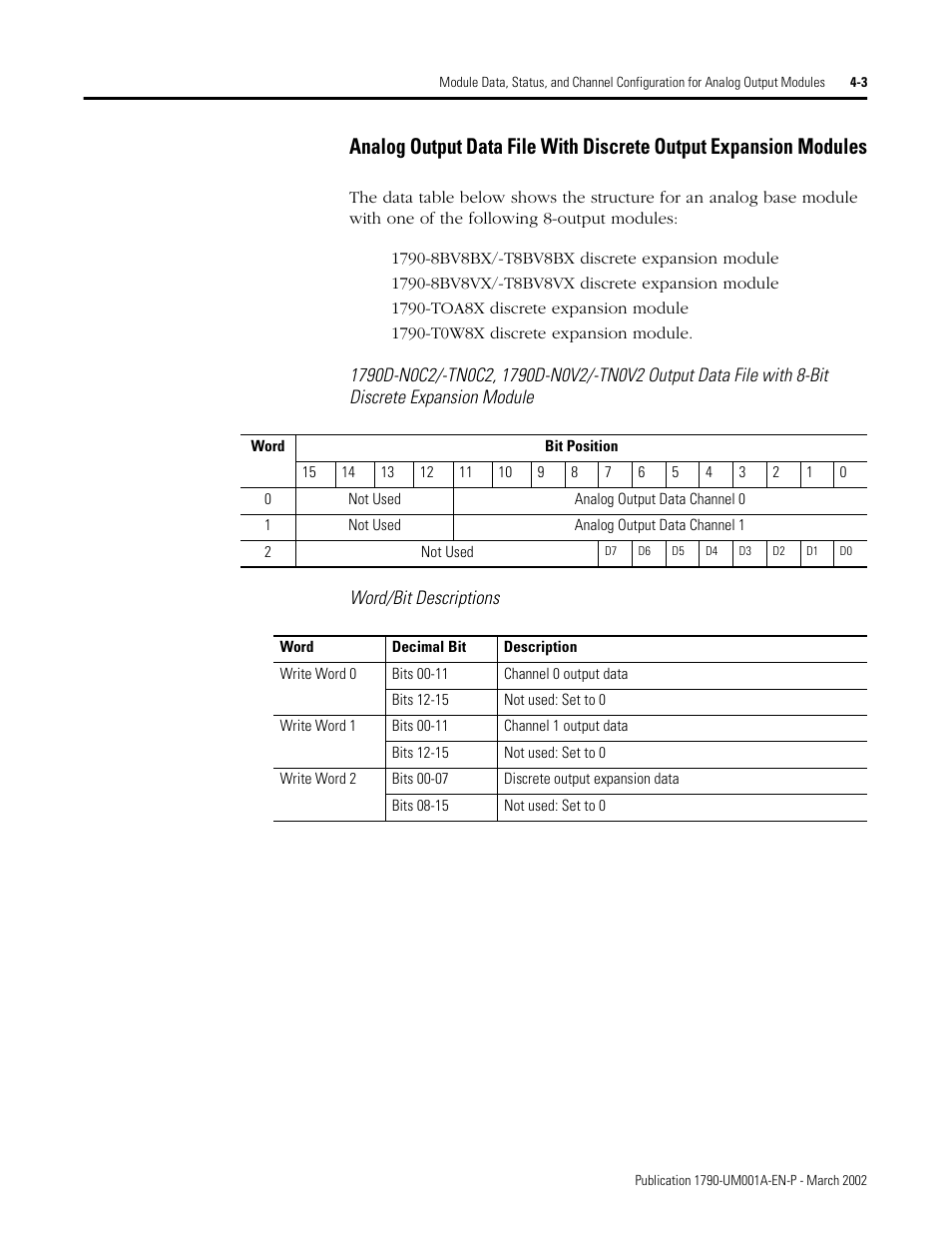 Module Data, Status, and Channel Configuration for Analog Output Modules 4-3

Analog Output Data File With Discrete Output Expansion Modules

The data table below shows the structure for an analog base module with one of the following 8-output modules:

1790-8BV8BX/-T8BV8BX discrete expansion module
1790-8BV8VX/-T8BV8VX discrete expansion module
1790-TOA8X discrete expansion module
1790-T0W8X discrete expansion module.

1790D-N0C2/-TN0C2, 1790D-N0V2/-TN0V2 Output Data File with 8-Bit Discrete Expansion Module

| Word | Bit Position | | | | | | | | | | | | | | | |
|---|---|---|---|---|---|---|---|---|---|---|---|---|---|---|---|---|
| | 15 | 14 | 13 | 12 | 11 | 10 | 9 | 8 | 7 | 6 | 5 | 4 | 3 | 2 | 1 | 0 |
| 0 | Not Used | | | | Analog Output Data Channel 0 | | | | | | | | | | | |
| 1 | Not Used | | | | Analog Output Data Channel 1 | | | | | | | | | | | |
| 2 | Not Used | | | | | | | | D7 | D6 | D5 | D4 | D3 | D2 | D1 | D0 |

Word/Bit Descriptions

| Word | Decimal Bit | Description |
|---|---|---|
| Write Word 0 | Bits 00-11 | Channel 0 output data |
| | Bits 12-15 | Not used: Set to 0 |
| Write Word 1 | Bits 00-11 | Channel 1 output data |
| | Bits 12-15 | Not used: Set to 0 |
| Write Word 2 | Bits 00-07 | Discrete output expansion data |
| | Bits 08-15 | Not used: Set to 0 |

Publication 1790-UM001A-EN-P - March 2002